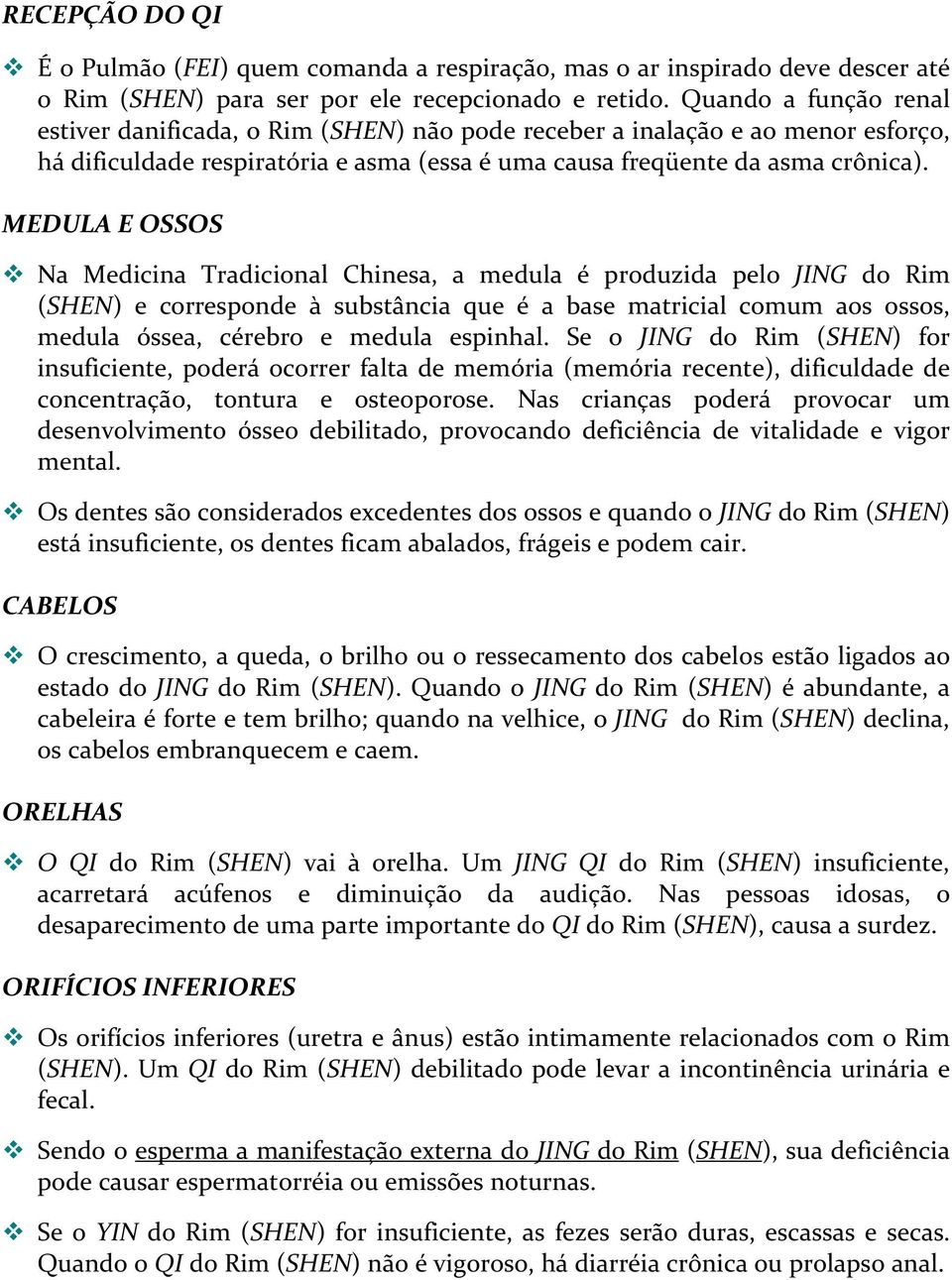 RECEPÇÃO DO QI

❖ É o Pulmão (FEI) quem comanda a respiração, mas o ar inspirado deve descer até o Rim (SHEN) para ser por ele recepcionado e retido. Quando a função renal estiver danificada, o Rim (SHEN) não pode receber a inalação e ao menor esforço, há dificuldade respiratória e asma (essa é uma causa freqüente da asma crônica).

MEDULA E OSSOS

❖ Na Medicina Tradicional Chinesa, a medula é produzida pelo JING do Rim (SHEN) e corresponde à substância que é a base matricial comum aos ossos, medula óssea, cérebro e medula espinhal. Se o JING do Rim (SHEN) for insuficiente, poderá ocorrer falta de memória (memória recente), dificuldade de concentração, tontura e osteoporose. Nas crianças poderá provocar um desenvolvimento ósseo debilitado, provocando deficiência de vitalidade e vigor mental.

❖ Os dentes são considerados excedentes dos ossos e quando o JING do Rim (SHEN) está insuficiente, os dentes ficam abalados, frágeis e podem cair.

CABELOS

❖ O crescimento, a queda, o brilho ou o ressecamento dos cabelos estão ligados ao estado do JING do Rim (SHEN). Quando o JING do Rim (SHEN) é abundante, a cabeleira é forte e tem brilho; quando na velhice, o JING do Rim (SHEN) declina, os cabelos embranquecem e caem.

ORELHAS

❖ O QI do Rim (SHEN) vai à orelha. Um JING QI do Rim (SHEN) insuficiente, acarretará acúfenos e diminuição da audição. Nas pessoas idosas, o desaparecimento de uma parte importante do QI do Rim (SHEN), causa a surdez.

ORIFÍCIOS INFERIORES

❖ Os orifícios inferiores (uretra e ânus) estão intimamente relacionados com o Rim (SHEN). Um QI do Rim (SHEN) debilitado pode levar a incontinência urinária e fecal.

❖ Sendo o esperma a manifestação externa do JING do Rim (SHEN), sua deficiência pode causar espermatorréia ou emissões noturnas.

❖ Se o YIN do Rim (SHEN) for insuficiente, as fezes serão duras, escassas e secas. Quando o QI do Rim (SHEN) não é vigoroso, há diarréia crônica ou prolapso anal.